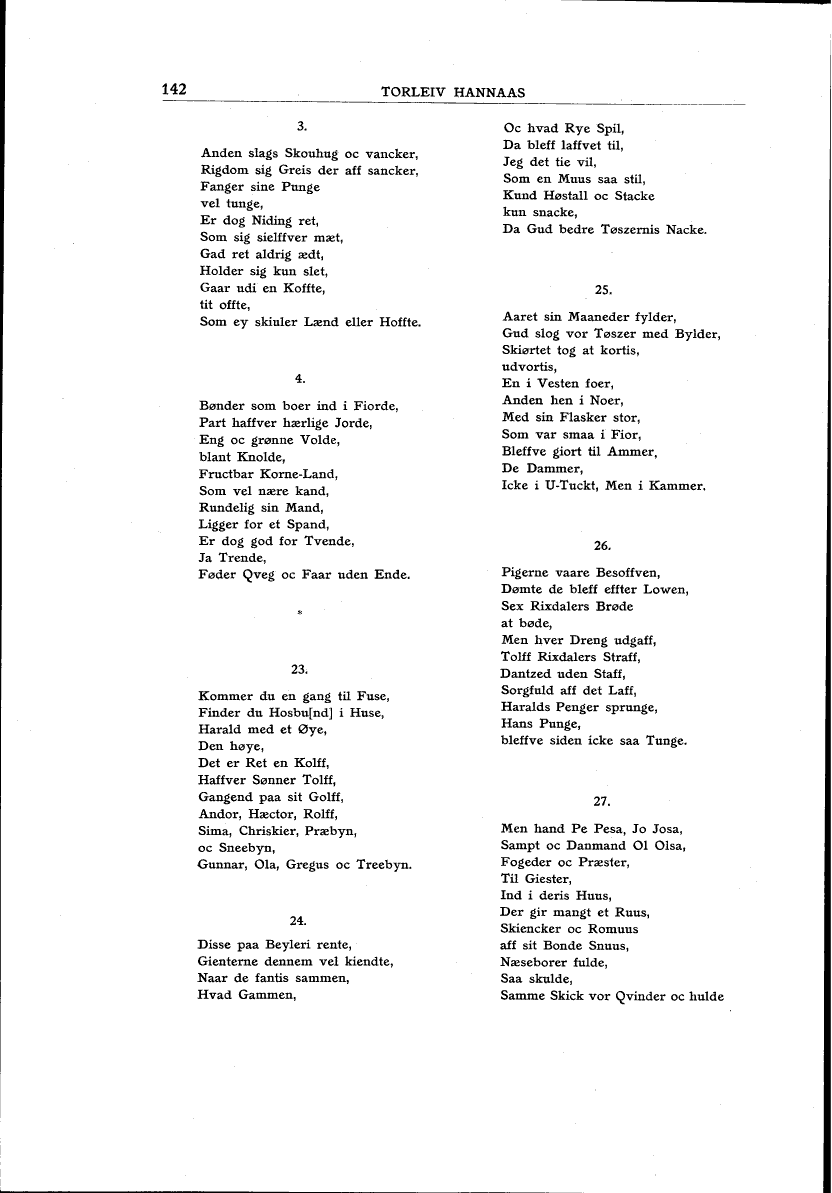 142 TORLEIV HANNAAS

3.

Anden slags Skouhug oc vancker,
Rigdom sig Greis der aff sancker,
Fanger sine Punge
vel tunge,
Er dog Niding ret,
Som sig sielffver mæt,
Gad ret aldrig ædt,
Holder sig kun slet,
Gaar udi en Koffte,
tit offte,
Som ey skiuler Lænd eller Hoffte.

4.

Bønder som boer ind i Fiorde,
Part haffver hærlige Jorde,
Eng oc grønne Volde,
blant Knolde,
Fructbar Korne-Land,
Som vel nære kand,
Rundelig sin Mand,
Ligger for et Spand,
Er dog god for Tvende,
Ja Trende,
Føder Qveg oc Faar uden Ende.

*

23.

Kommer du en gang til Fuse,
Finder du Hosbu[nd] i Huse,
Harald med et Øye,
Den høye,
Det er Ret en Kolff,
Haffver Sønner Tolff,
Gangend paa sit Golff,
Andor, Hæctor, Rolff,
Sima, Chriskier, Præbyn,
oc Sneebyn,
Gunnar, Ola, Gregus oc Treebyn.

24.

Disse paa Beyleri rente,
Gienterne dennem vel kiendte,
Naar de fantis sammen,
Hvad Gammen,
Oc hvad Rye Spil,
Da bleff laffvet til,
Jeg det tie vil,
Som en Muus saa stil,
Kund Høstall oc Stacke
kun snacke,
Da Gud bedre Tøszernis Nacke.

25.

Aaret sin Maaneder fylder,
Gud slog vor Tøszer med Bylder,
Skiørtet tog at kortis,
udvortis,
En i Vesten foer,
Anden hen i Noer,
Med sin Flasker stor,
Som var smaa i Fior,
Bleffve giort til Ammer,
De Dammer,
Icke i U-Tuckt, Men i Kammer.

26.

Pigerne vaare Besoffven,
Dømte de bleff effter Lowen,
Sex Rixdalers Brøde
at bøde,
Men hver Dreng udgaff,
Tolff Rixdalers Straff,
Dantzed uden Staff,
Sorgfuld aff det Laff,
Haralds Penger sprunge,
Hans Punge,
bleffve siden icke saa Tunge.

27.

Men hand Pe Pesa, Jo Josa,
Sampt oc Danmand Ol Olsa,
Fogeder oc Præster,
Til Giester,
Ind i deris Huus,
Der gir mangt et Ruus,
Skiencker oc Romuus
aff sit Bonde Snuus,
Næseborer fulde,
Saa skulde,
Samme Skick vor Qvinder oc hulde